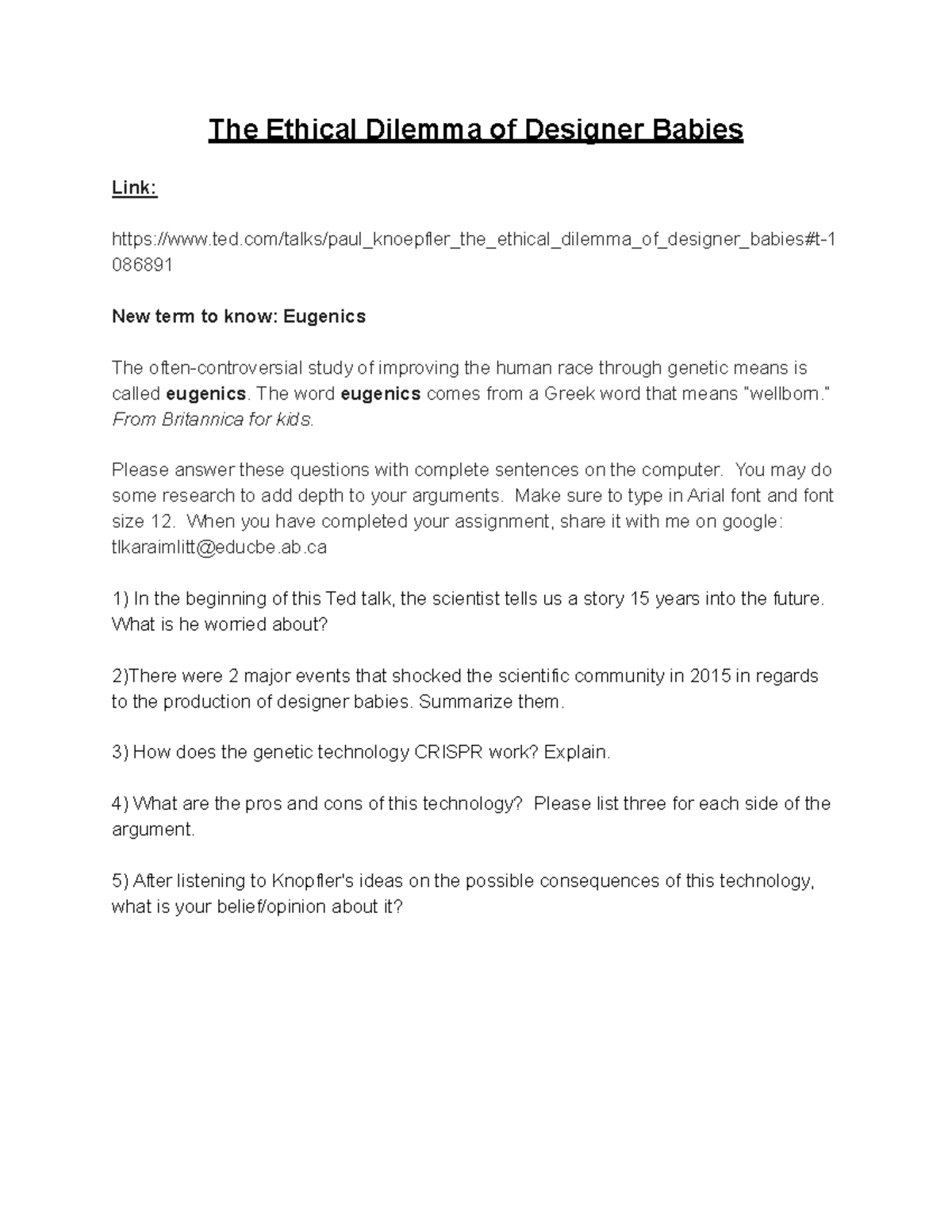 The Ethical Dilemma of Designer Babies

Link:

https://www.ted.com/talks/paul_knoepfler_the_ethical_dilemma_of_designer_babies#t-1086891

New term to know: Eugenics

The often-controversial study of improving the human race through genetic means is called eugenics. The word eugenics comes from a Greek word that means "wellborn." From Britannica for kids.

Please answer these questions with complete sentences on the computer. You may do some research to add depth to your arguments. Make sure to type in Arial font and font size 12. When you have completed your assignment, share it with me on google: tlkaraimlitt@educbe.ab.ca

1) In the beginning of this Ted talk, the scientist tells us a story 15 years into the future. What is he worried about?

2)There were 2 major events that shocked the scientific community in 2015 in regards to the production of designer babies. Summarize them.

3) How does the genetic technology CRISPR work? Explain.

4) What are the pros and cons of this technology? Please list three for each side of the argument.

5) After listening to Knopfler's ideas on the possible consequences of this technology, what is your belief/opinion about it?